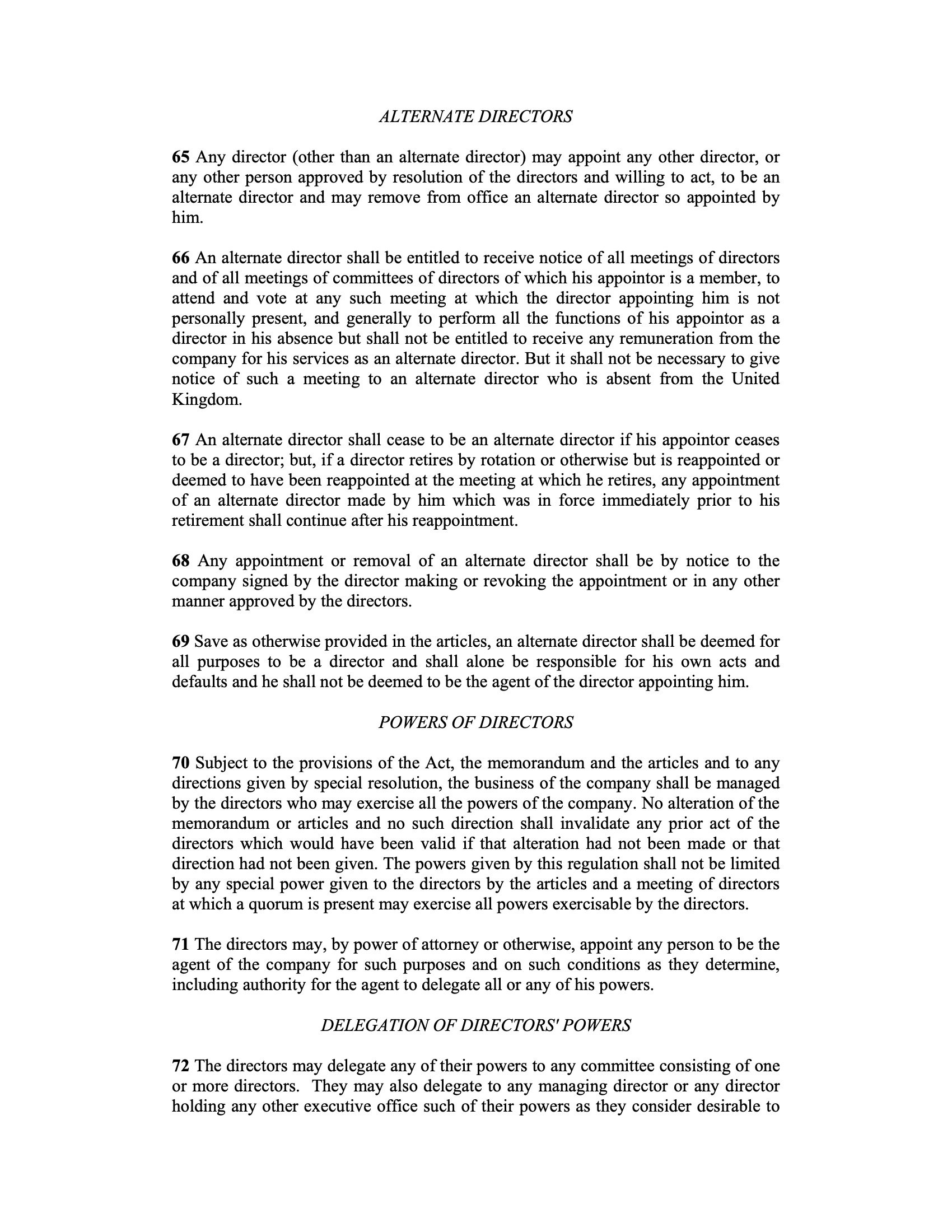 ALTERNATE DIRECTORS

65 Any director (other than an alternate director) may appoint any other director, or any other person approved by resolution of the directors and willing to act, to be an alternate director and may remove from office an alternate director so appointed by him.

66 An alternate director shall be entitled to receive notice of all meetings of directors and of all meetings of committees of directors of which his appointor is a member, to attend and vote at any such meeting at which the director appointing him is not personally present, and generally to perform all the functions of his appointor as a director in his absence but shall not be entitled to receive any remuneration from the company for his services as an alternate director. But it shall not be necessary to give notice of such a meeting to an alternate director who is absent from the United Kingdom.

67 An alternate director shall cease to be an alternate director if his appointor ceases to be a director; but, if a director retires by rotation or otherwise but is reappointed or deemed to have been reappointed at the meeting at which he retires, any appointment of an alternate director made by him which was in force immediately prior to his retirement shall continue after his reappointment.

68 Any appointment or removal of an alternate director shall be by notice to the company signed by the director making or revoking the appointment or in any other manner approved by the directors.

69 Save as otherwise provided in the articles, an alternate director shall be deemed for all purposes to be a director and shall alone be responsible for his own acts and defaults and he shall not be deemed to be the agent of the director appointing him.

POWERS OF DIRECTORS

70 Subject to the provisions of the Act, the memorandum and the articles and to any directions given by special resolution, the business of the company shall be managed by the directors who may exercise all the powers of the company. No alteration of the memorandum or articles and no such direction shall invalidate any prior act of the directors which would have been valid if that alteration had not been made or that direction had not been given. The powers given by this regulation shall not be limited by any special power given to the directors by the articles and a meeting of directors at which a quorum is present may exercise all powers exercisable by the directors.

71 The directors may, by power of attorney or otherwise, appoint any person to be the agent of the company for such purposes and on such conditions as they determine, including authority for the agent to delegate all or any of his powers.

DELEGATION OF DIRECTORS' POWERS

72 The directors may delegate any of their powers to any committee consisting of one or more directors. They may also delegate to any managing director or any director holding any other executive office such of their powers as they consider desirable to